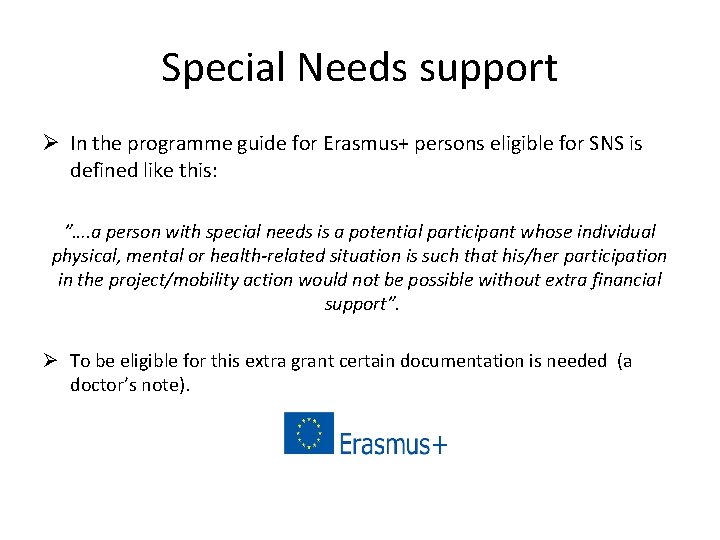 Special Needs support

➢ In the programme guide for Erasmus+ persons eligible for SNS is defined like this:

"….a person with special needs is a potential participant whose individual physical, mental or health-related situation is such that his/her participation in the project/mobility action would not be possible without extra financial support".

➢ To be eligible for this extra grant certain documentation is needed (a doctor's note).

Erasmus+